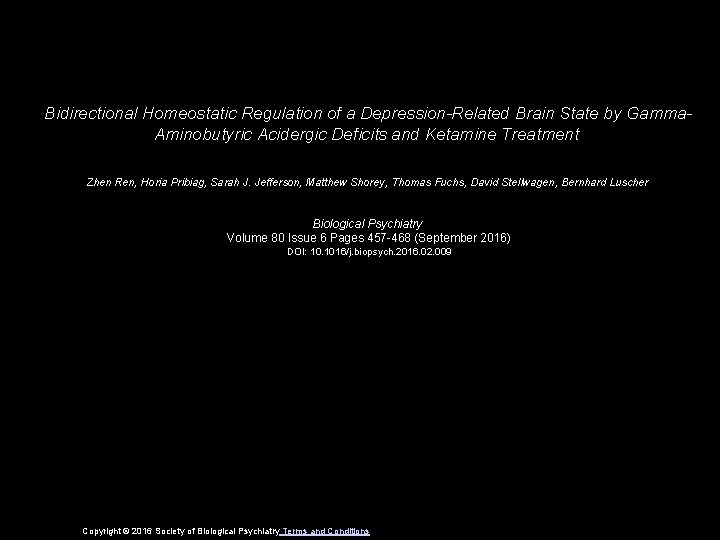 Bidirectional Homeostatic Regulation of a Depression-Related Brain State by Gamma-Aminobutyric Acidergic Deficits and Ketamine Treatment

Zhen Ren, Horia Pribiag, Sarah J. Jefferson, Matthew Shorey, Thomas Fuchs, David Stellwagen, Bernhard Luscher

Biological Psychiatry
Volume 80 Issue 6 Pages 457-468 (September 2016)
DOI: 10.1016/j.biopsych.2016.02.009

Copyright © 2016 Society of Biological Psychiatry Terms and Conditions